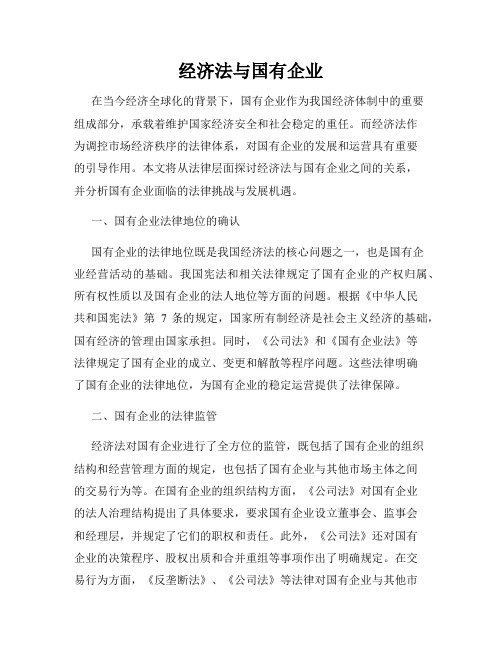 经济法与国有企业

在当今经济全球化的背景下，国有企业作为我国经济体制中的重要组成部分，承载着维护国家经济安全和社会稳定的重任。而经济法作为调控市场经济秩序的法律体系，对国有企业的发展和运营具有重要的引导作用。本文将从法律层面探讨经济法与国有企业之间的关系，并分析国有企业面临的法律挑战与发展机遇。

一、国有企业法律地位的确认

国有企业的法律地位既是我国经济法的核心问题之一，也是国有企业经营活动的基础。我国宪法和相关法律规定了国有企业的产权归属、所有权性质以及国有企业的法人地位等方面的问题。根据《中华人民共和国宪法》第 7 条的规定，国家所有制经济是社会主义经济的基础，国有经济的管理由国家承担。同时，《公司法》和《国有企业法》等法律规定了国有企业的成立、变更和解散等程序问题。这些法律明确了国有企业的法律地位，为国有企业的稳定运营提供了法律保障。

二、国有企业的法律监管

经济法对国有企业进行了全方位的监管，既包括了国有企业的组织结构和经营管理方面的规定，也包括了国有企业与其他市场主体之间的交易行为等。在国有企业的组织结构方面，《公司法》对国有企业的法人治理结构提出了具体要求，要求国有企业设立董事会、监事会和经理层，并规定了它们的职权和责任。此外，《公司法》还对国有企业的决策程序、股权出质和合并重组等事项作出了明确规定。在交易行为方面，《反垄断法》、《公司法》等法律对国有企业与其他市